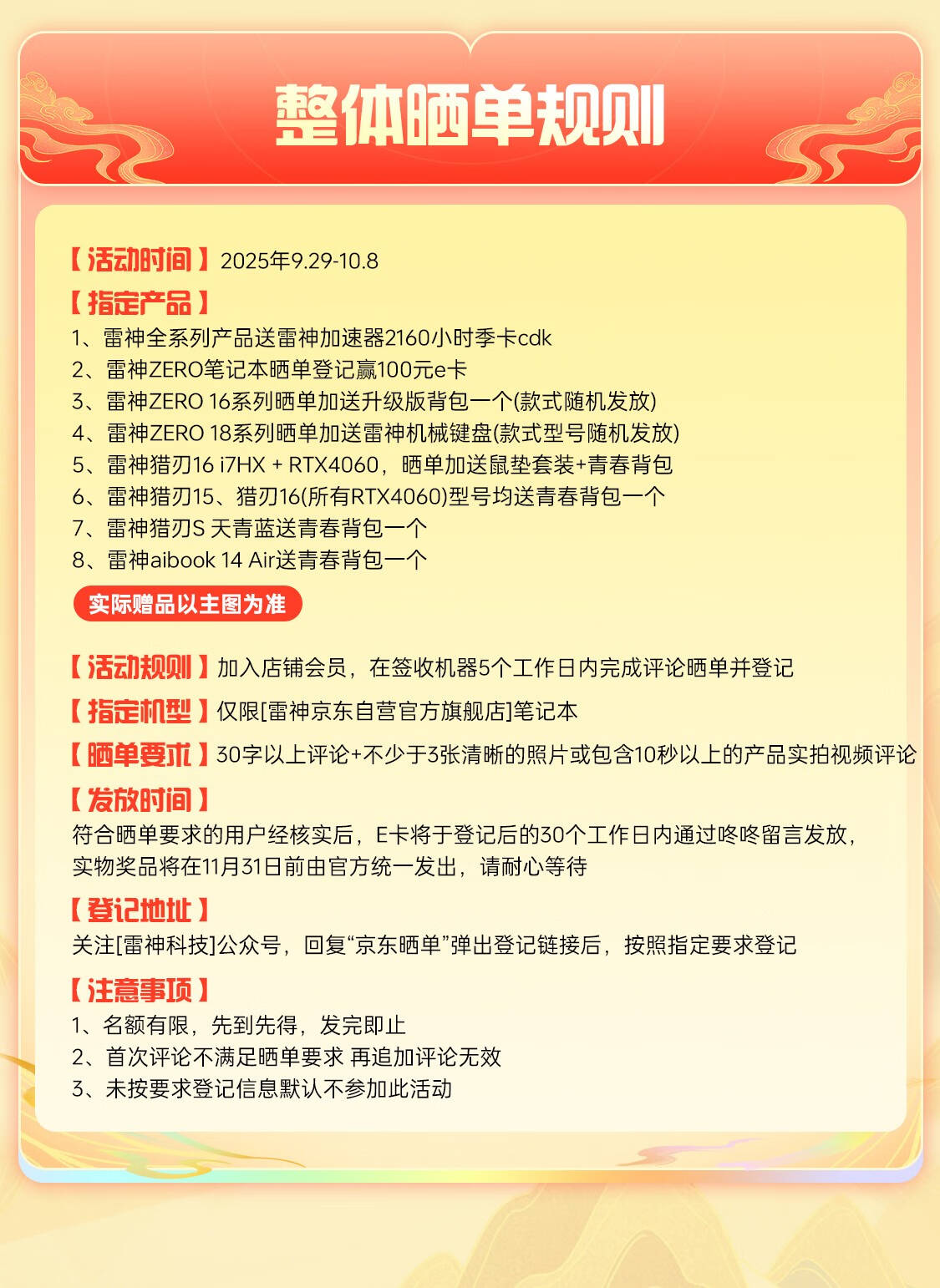 整体晒单规则

【活动时间】2025年9.29-10.8

【指定产品】

1、雷神全系列产品送雷神加速器2160小时季卡cdk
2、雷神ZERO笔记本晒单登记赢100元e卡
3、雷神ZERO 16系列晒单加送升级版背包一个(款式随机发放)
4、雷神ZERO 18系列晒单加送雷神机械键盘(款式型号随机发放)
5、雷神猎刃16 i7HX + RTX4060，晒单加送鼠垫套装+青春背包
6、雷神猎刃15、猎刃16(所有RTX4060)型号均送青春背包一个
7、雷神猎刃S 天青蓝送青春背包一个
8、雷神aibook 14 Air送青春背包一个

实际赠品以主图为准

【活动规则】加入店铺会员，在签收机器5个工作日内完成评论晒单并登记

【指定机型】仅限[雷神京东自营官方旗舰店]笔记本

【晒单要求】30字以上评论+不少于3张清晰的照片或包含10秒以上的产品实拍视频评论

【发放时间】

符合晒单要求的用户经核实后，E卡将于登记后的30个工作日内通过咚咚留言发放，实物奖品将在11月31日前由官方统一发出，请耐心等待

【登记地址】

关注[雷神科技]公众号，回复“京东晒单”弹出登记链接后，按照指定要求登记

【注意事项】

1、名额有限，先到先得，发完即止
2、首次评论不满足晒单要求 再追加评论无效
3、未按要求登记信息默认不参加此活动